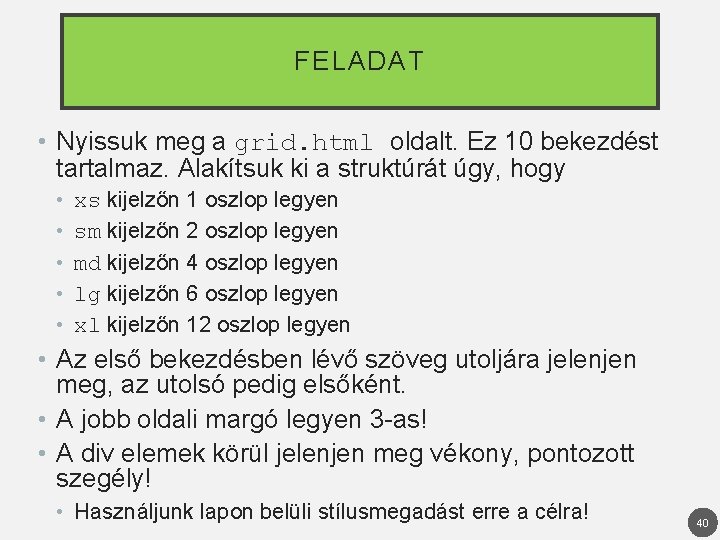 FELADAT

• Nyissuk meg a grid.html oldalt. Ez 10 bekezdést tartalmaz. Alakítsuk ki a struktúrát úgy, hogy

• xs kijelzőn 1 oszlop legyen

• sm kijelzőn 2 oszlop legyen

• md kijelzőn 4 oszlop legyen

• lg kijelzőn 6 oszlop legyen

• xl kijelzőn 12 oszlop legyen

• Az első bekezdésben lévő szöveg utoljára jelenjen meg, az utolsó pedig elsőként.

• A jobb oldali margó legyen 3-as!

• A div elemek körül jelenjen meg vékony, pontozott szegély!

• Használjunk lapon belüli stílusmegadást erre a célra!

40